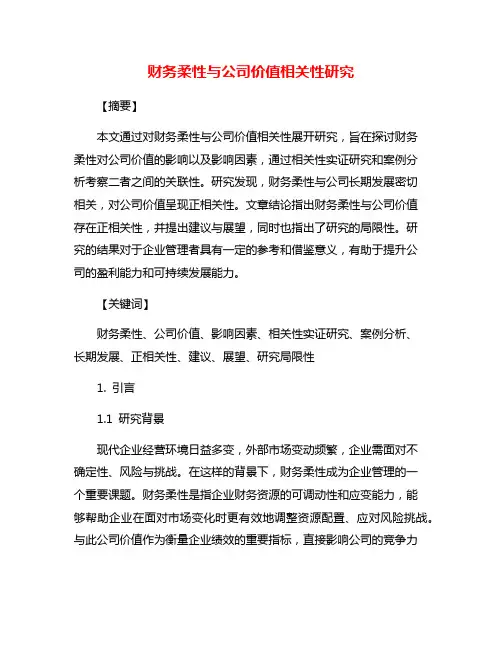 财务柔性与公司价值相关性研究

【摘要】

本文通过对财务柔性与公司价值相关性展开研究，旨在探讨财务柔性对公司价值的影响以及影响因素，通过相关性实证研究和案例分析考察二者之间的关联性。研究发现，财务柔性与公司长期发展密切相关，对公司价值呈现正相关性。文章结论指出财务柔性与公司价值存在正相关性，并提出建议与展望，同时也指出了研究的局限性。研究的结果对于企业管理者具有一定的参考和借鉴意义，有助于提升公司的盈利能力和可持续发展能力。

【关键词】

财务柔性、公司价值、影响因素、相关性实证研究、案例分析、长期发展、正相关性、建议、展望、研究局限性

1. 引言

1.1 研究背景

现代企业经营环境日益多变，外部市场变动频繁，企业需面对不确定性、风险与挑战。在这样的背景下，财务柔性成为企业管理的一个重要课题。财务柔性是指企业财务资源的可调动性和应变能力，能够帮助企业在面对市场变化时更有效地调整资源配置、应对风险挑战。与此公司价值作为衡量企业绩效的重要指标，直接影响公司的竞争力